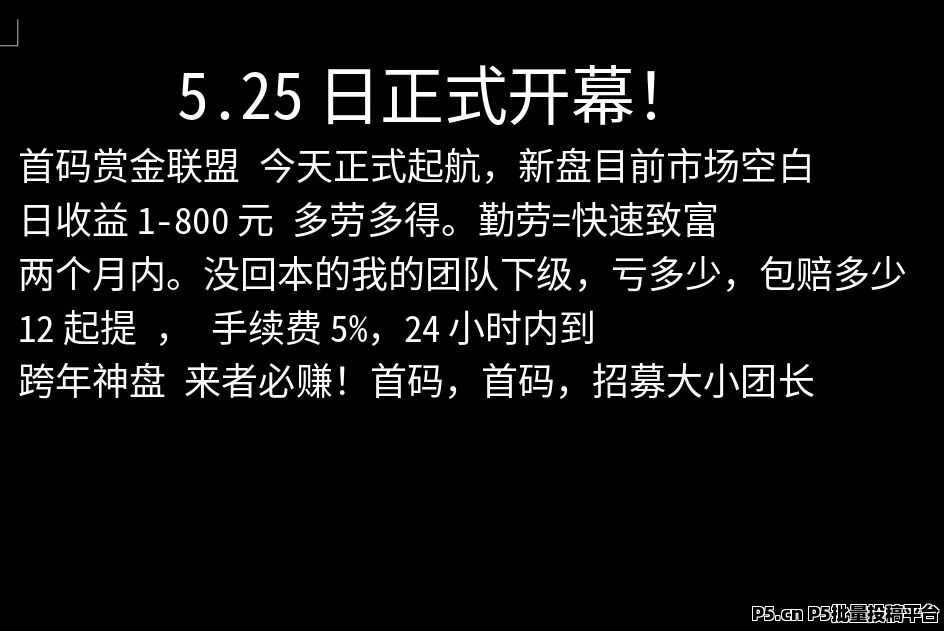 5.25 日正式开幕！

首码赏金联盟 今天正式起航，新盘目前市场空白

日收益 1-800 元 多劳多得。勤劳=快速致富

两个月内。没回本的我的团队下级，亏多少，包赔多少

12 起提 ， 手续费 5%，24 小时内到

跨年神盘 来者必赚！首码，首码，招募大小团长

P5.cn P5批量投稿平台